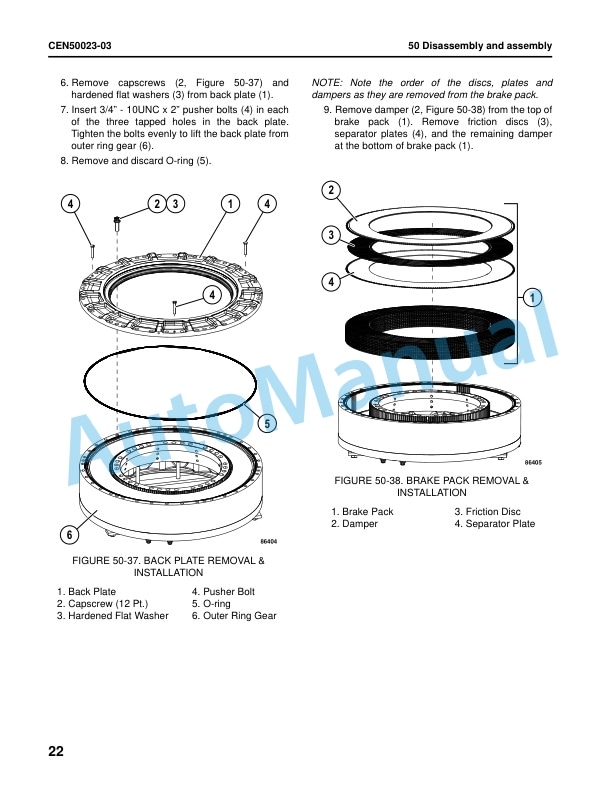 CEN50023-03

50 Disassembly and assembly

6. Remove capscrews (2, Figure 50-37) and hardened flat washers (3) from back plate (1).

7. Insert 3/4" - 10UNC x 2" pusher bolts (4) in each of the three tapped holes in the back plate. Tighten the bolts evenly to lift the back plate from outer ring gear (6).

8. Remove and discard O-ring (5).

4
2 3
1
4
4
5
6
86404

FIGURE 50-37. BACK PLATE REMOVAL & INSTALLATION

1. Back Plate
2. Capscrew (12 Pt.)
3. Hardened Flat Washer
4. Pusher Bolt
5. O-ring
6. Outer Ring Gear

NOTE: Note the order of the discs, plates and dampers as they are removed from the brake pack.

9. Remove damper (2, Figure 50-38) from the top of brake pack (1). Remove friction discs (3), separator plates (4), and the remaining damper at the bottom of brake pack (1).

2
3
4
1
86405

FIGURE 50-38. BRAKE PACK REMOVAL & INSTALLATION

1. Brake Pack
2. Damper
3. Friction Disc
4. Separator Plate

AutoManual

22